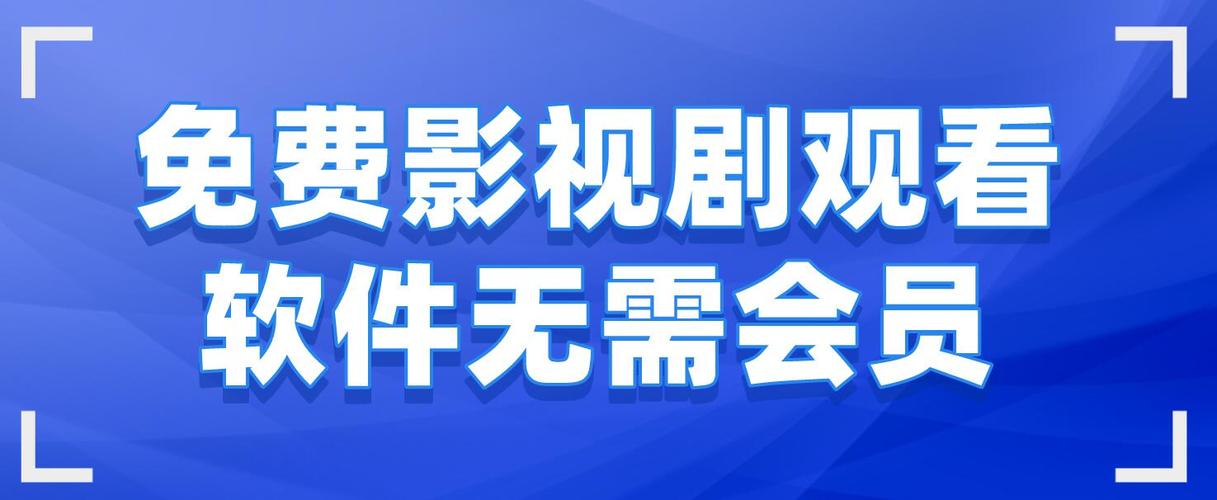 免费影视剧观看
软件无需会员